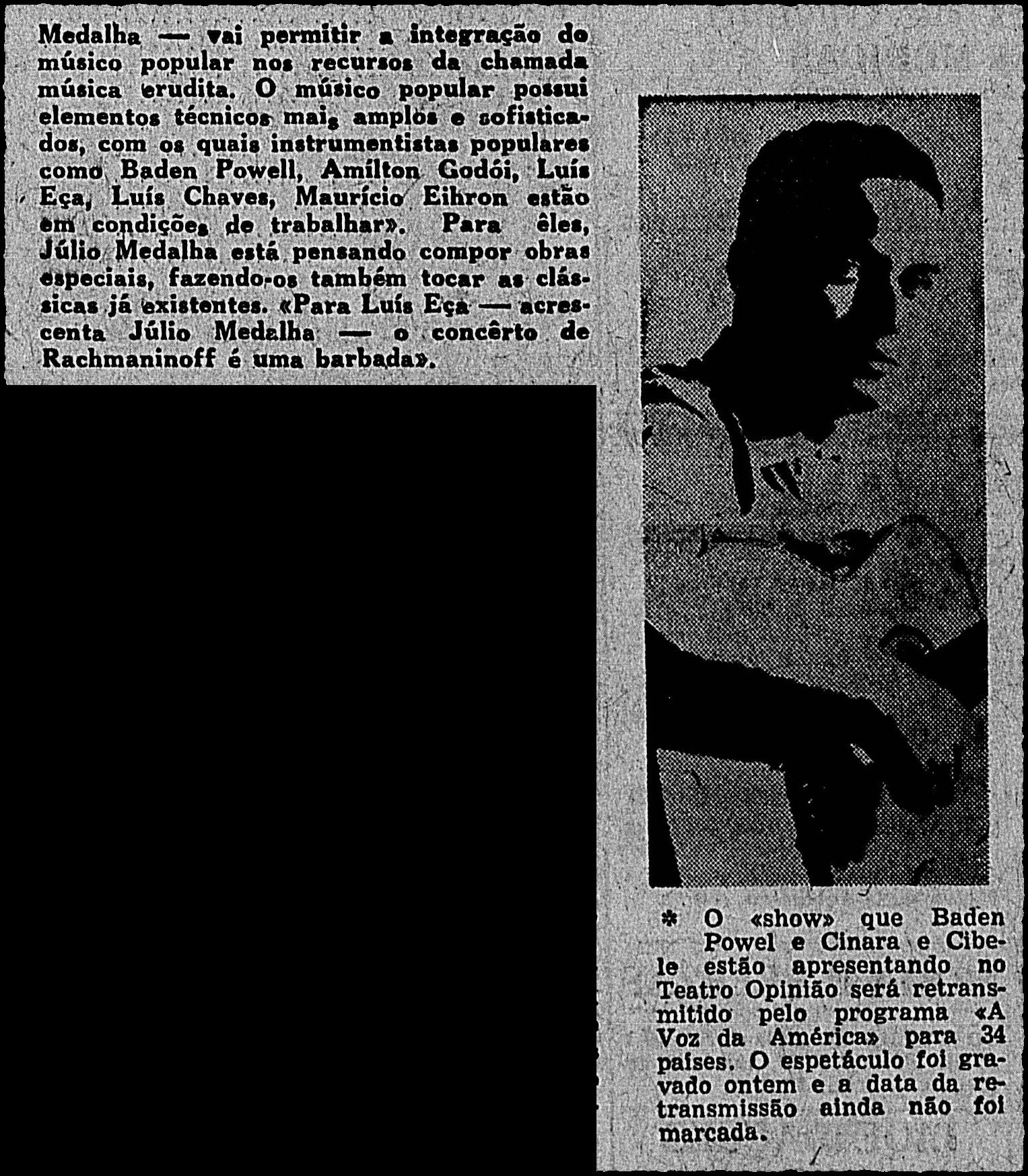 Medalha — vai permitir a integração do músico popular nos recursos da chamada música erudita. O músico popular possui elementos técnicos mais amplos e sofisticados, com os quais instrumentistas populares como Baden Powell, Amílton Godói, Luís Eça, Luís Chaves, Maurício Eihron estão em condições de trabalhar». Para êles, Júlio Medalha está pensando compor obras especiais, fazendo-os também tocar as clássicas já existentes. «Para Luís Eça — acrescenta Júlio Medalha — o concêrto de Rachmaninoff é uma barbada».

* O «show» que Baden Powel e Cinara e Cibele estão apresentando no Teatro Opinião será retransmitido pelo programa «A Voz da América» para 34 países. O espetáculo foi gravado ontem e a data da retransmissão ainda não foi marcada.